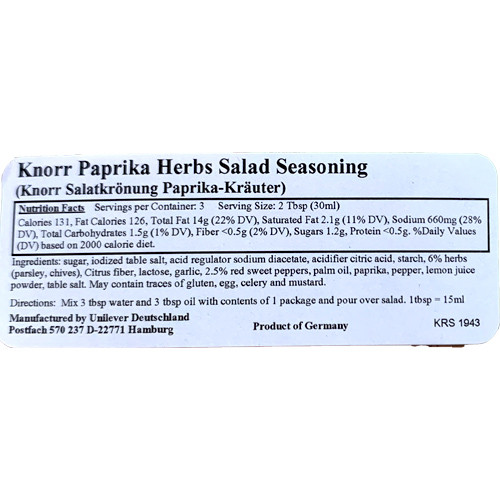 Knorr Paprika Herbs Salad Seasoning
(Knorr Salatkrönung Paprika-Kräuter)

Nutrition Facts Servings per Container: 3 Serving Size: 2 Tbsp (30ml)
Calories 131, Fat Calories 126, Total Fat 14g (22% DV), Saturated Fat 2.1g (11% DV), Sodium 660mg (28% DV), Total Carbohydrates 1.5g (1% DV), Fiber <0.5g (2% DV), Sugars 1.2g, Protein <0.5g. %Daily Values (DV) based on 2000 calorie diet.

Ingredients: sugar, iodized table salt, acid regulator sodium diacetate, acidifier citric acid, starch, 6% herbs (parsley, chives), Citrus fiber, lactose, garlic, 2.5% red sweet peppers, palm oil, paprika, pepper, lemon juice powder, table salt. May contain traces of gluten, egg, celery and mustard.

Directions: Mix 3 tbsp water and 3 tbsp oil with contents of 1 package and pour over salad. 1tbsp = 15ml

Manufactured by Unilever Deutschland
Postfach 570 237 D-22771 Hamburg

Product of Germany

KRS 1943